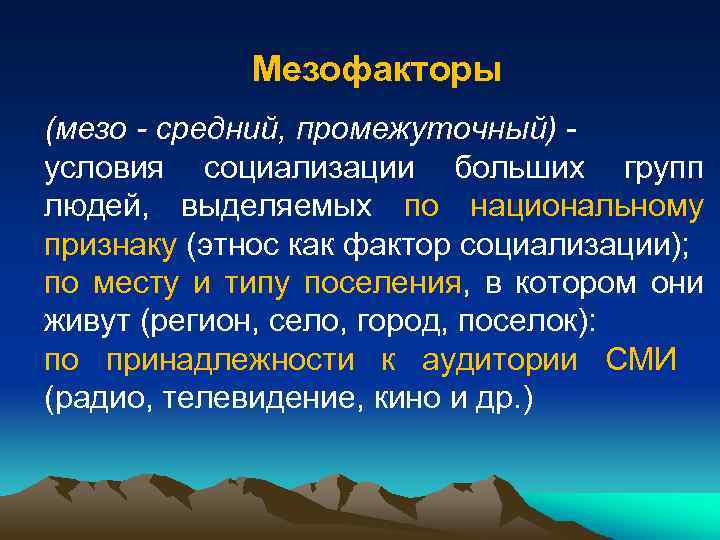 Мезофакторы

(мезо - средний, промежуточный) - условия социализации больших групп людей, выделяемых по национальному признаку (этнос как фактор социализации); по месту и типу поселения, в котором они живут (регион, село, город, поселок): по принадлежности к аудитории СМИ (радио, телевидение, кино и др.)